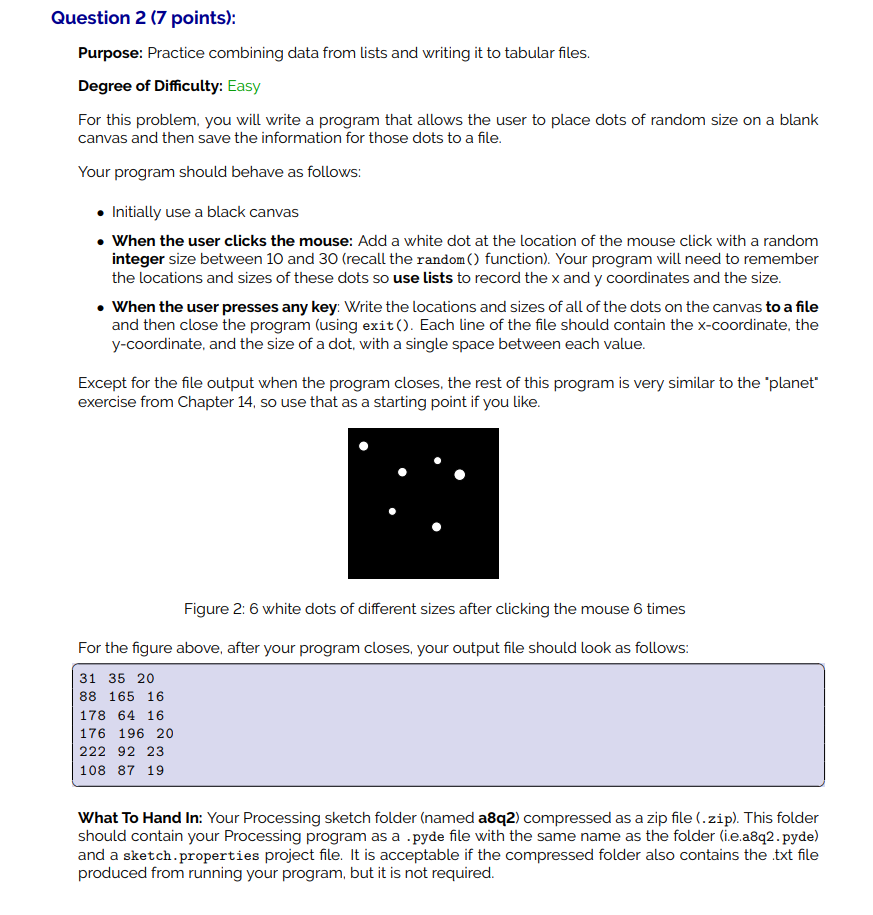 Question 2 (7 points):

Purpose: Practice combining data from lists and writing it to tabular files.

Degree of Difficulty: Easy

For this problem, you will write a program that allows the user to place dots of random size on a blank canvas and then save the information for those dots to a file.

Your program should behave as follows:

• Initially use a black canvas

• When the user clicks the mouse: Add a white dot at the location of the mouse click with a random integer size between 10 and 30 (recall the random() function). Your program will need to remember the locations and sizes of these dots so use lists to record the x and y coordinates and the size.

• When the user presses any key: Write the locations and sizes of all of the dots on the canvas to a file and then close the program (using exit(). Each line of the file should contain the x-coordinate, the y-coordinate, and the size of a dot, with a single space between each value.

Except for the file output when the program closes, the rest of this program is very similar to the "planet" exercise from Chapter 14, so use that as a starting point if you like.

Figure 2: 6 white dots of different sizes after clicking the mouse 6 times

For the figure above, after your program closes, your output file should look as follows:

31 35 20
88 165 16
178 64 16
176 196 20
222 92 23
108 87 19

What To Hand In: Your Processing sketch folder (named a8q2) compressed as a zip file (.zip). This folder should contain your Processing program as a .pyde file with the same name as the folder (i.e.a8q2.pyde) and a sketch.properties project file. It is acceptable if the compressed folder also contains the .txt file produced from running your program, but it is not required.